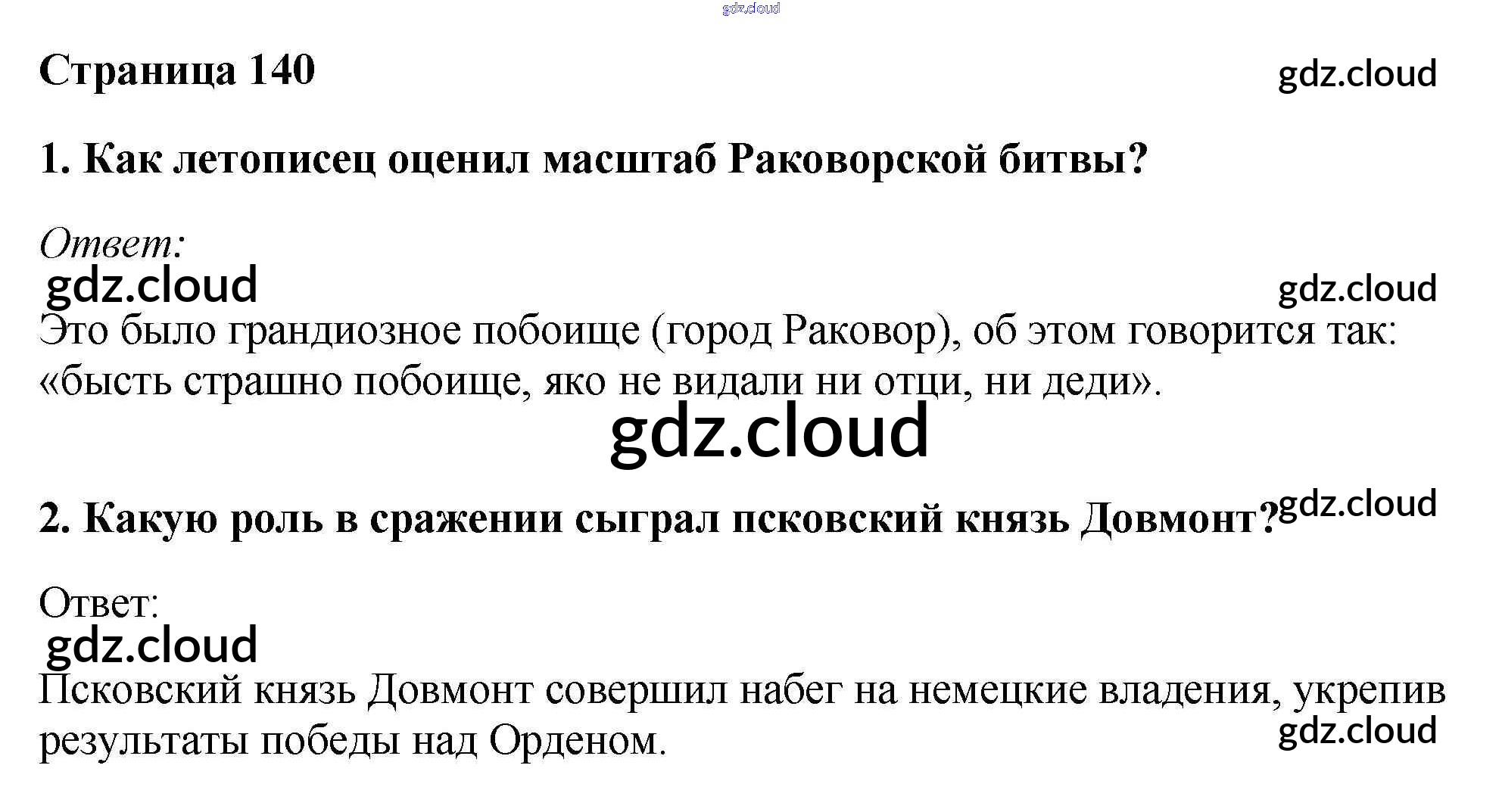 gdz.cloud

Страница 140

gdz.cloud

1. Как летописец оценил масштаб Раковорской битвы?

Ответ:
gdz.cloud

gdz.cloud

Это было грандиозное побоище (город Раковор), об этом говорится так: «бысть страшно побоище, яко не видали ни отци, ни деди».

gdz.cloud

2. Какую роль в сражении сыграл псковский князь Довмонт?

gdz.cloud

Ответ:
gdz.cloud

Псковский князь Довмонт совершил набег на немецкие владения, укрепив результаты победы над Орденом.

gdz.cloud